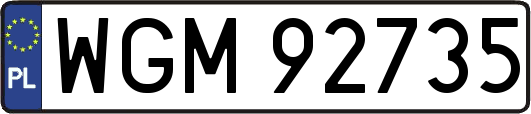 PL
WGM 92735